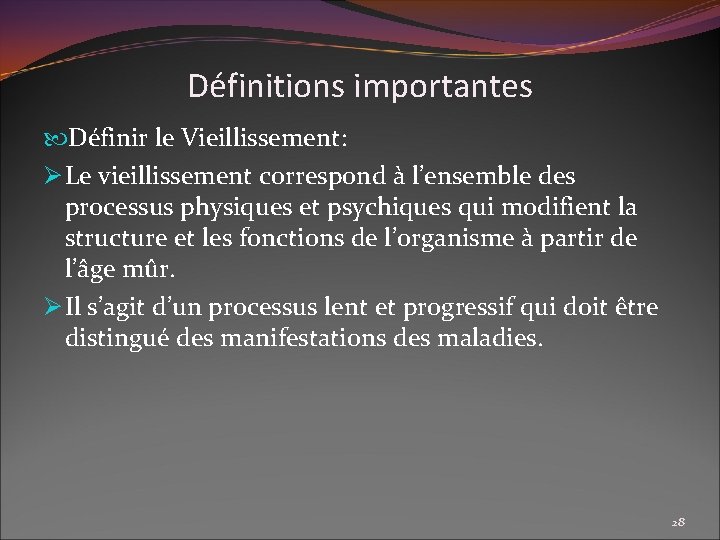 Définitions importantes

Définir le Vieillissement:

➢ Le vieillissement correspond à l'ensemble des processus physiques et psychiques qui modifient la structure et les fonctions de l'organisme à partir de l'âge mûr.

➢ Il s'agit d'un processus lent et progressif qui doit être distingué des manifestations des maladies.

28